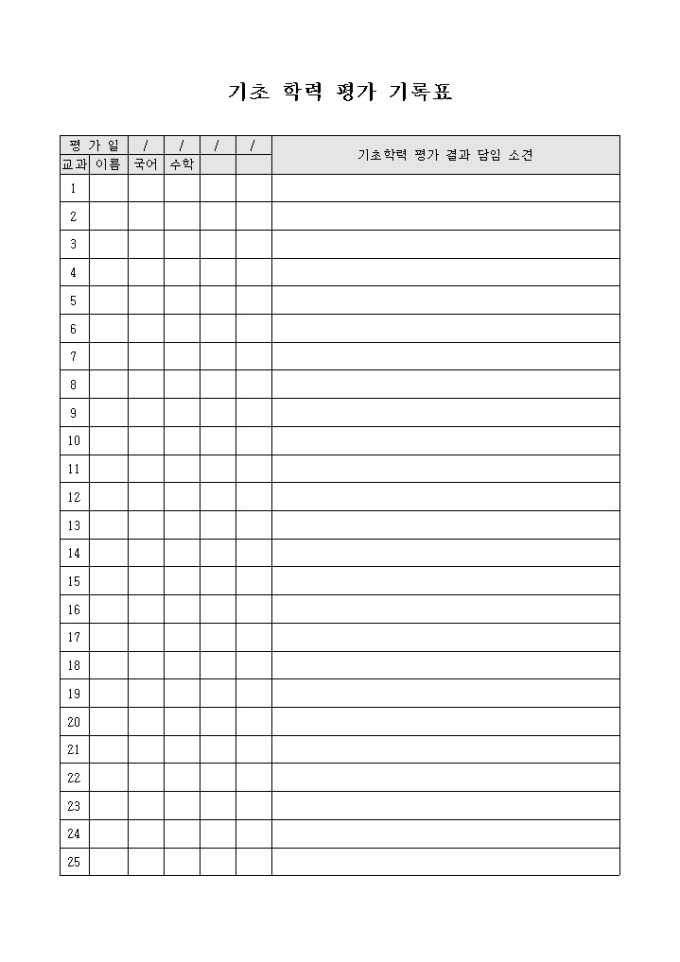 기초 학력 평가 기록표

| 평 가 일 | | / | / | / | / | 기초학력 평가 결과 담임 소견 |
|---|---|---|---|---|---|---|
| 교과 | 이름 | 국어 | 수학 | | | |
| 1 | | | | | | |
| 2 | | | | | | |
| 3 | | | | | | |
| 4 | | | | | | |
| 5 | | | | | | |
| 6 | | | | | | |
| 7 | | | | | | |
| 8 | | | | | | |
| 9 | | | | | | |
| 10 | | | | | | |
| 11 | | | | | | |
| 12 | | | | | | |
| 13 | | | | | | |
| 14 | | | | | | |
| 15 | | | | | | |
| 16 | | | | | | |
| 17 | | | | | | |
| 18 | | | | | | |
| 19 | | | | | | |
| 20 | | | | | | |
| 21 | | | | | | |
| 22 | | | | | | |
| 23 | | | | | | |
| 24 | | | | | | |
| 25 | | | | | | |